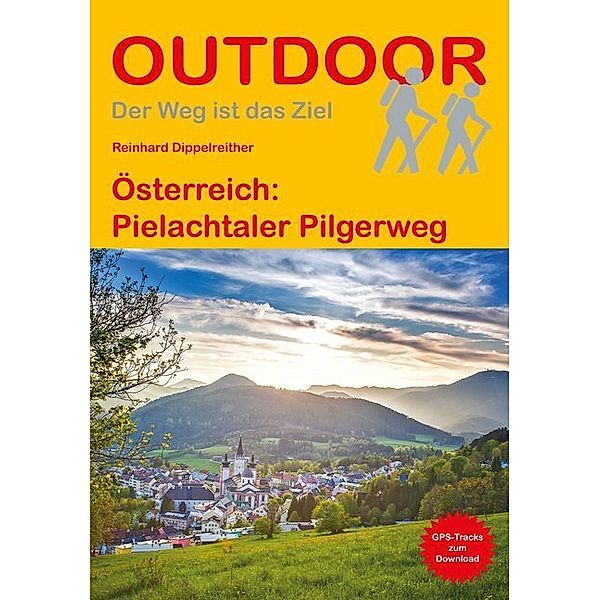 OUTDOOR
Der Weg ist das Ziel

Reinhard Dippelreither

Österreich:
Pielachtaler Pilgerweg

GPS-Tracks zum Download